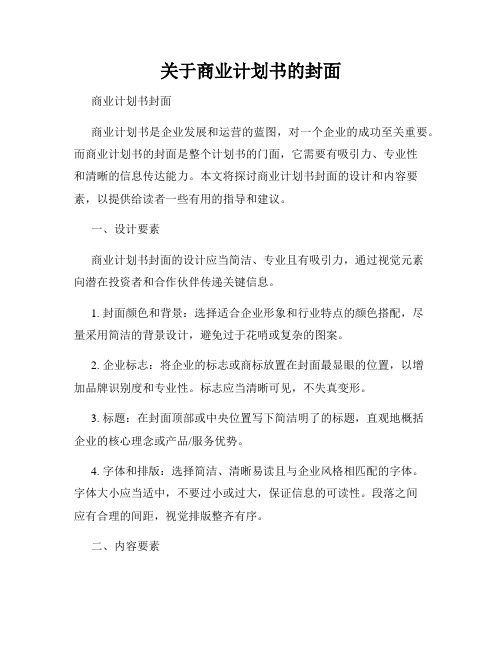 关于商业计划书的封面

商业计划书封面

商业计划书是企业发展和运营的蓝图，对一个企业的成功至关重要。而商业计划书的封面是整个计划书的门面，它需要有吸引力、专业性和清晰的信息传达能力。本文将探讨商业计划书封面的设计和内容要素，以提供给读者一些有用的指导和建议。

一、设计要素

商业计划书封面的设计应当简洁、专业且有吸引力，通过视觉元素向潜在投资者和合作伙伴传递关键信息。

1. 封面颜色和背景：选择适合企业形象和行业特点的颜色搭配，尽量采用简洁的背景设计，避免过于花哨或复杂的图案。

2. 企业标志：将企业的标志或商标放置在封面最显眼的位置，以增加品牌识别度和专业性。标志应当清晰可见，不失真变形。

3. 标题：在封面顶部或中央位置写下简洁明了的标题，直观地概括企业的核心理念或产品/服务优势。

4. 字体和排版：选择简洁、清晰易读且与企业风格相匹配的字体。字体大小应当适中，不要过小或过大，保证信息的可读性。段落之间应有合理的间距，视觉排版整齐有序。

二、内容要素